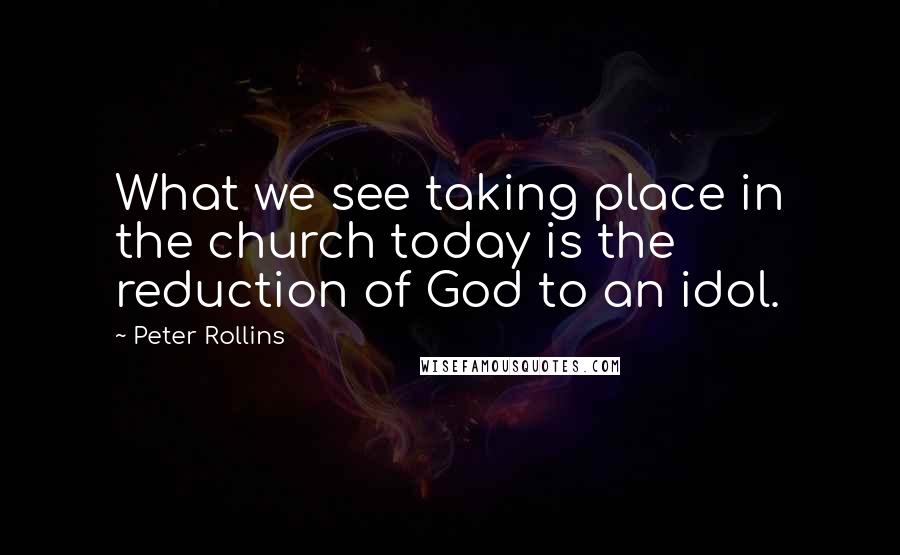 What we see taking place in the church today is the reduction of God to an idol.

~ Peter Rollins

WISEFAMOUSQUOTES.COM